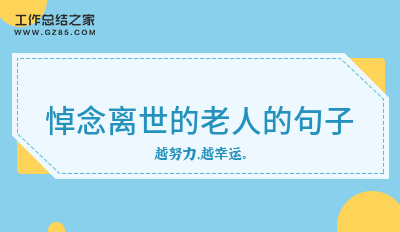 工作总结之家
WWW.GZ85.COM

悼念离世的老人的句子

越努力,越幸运。